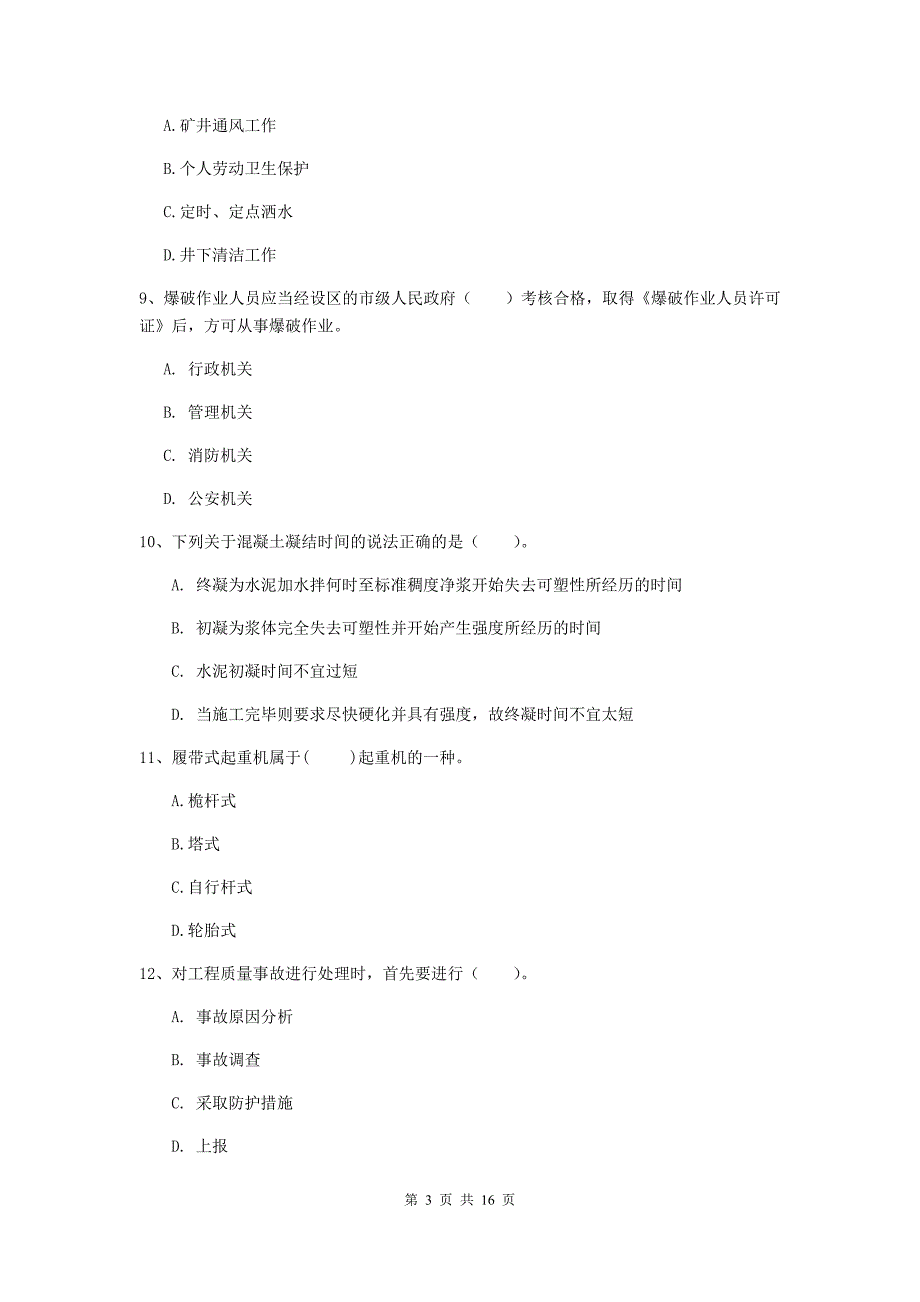 A.矿井通风工作

B.个人劳动卫生保护

C.定时、定点洒水

D.井下清洁工作

9、爆破作业人员应当经设区的市级人民政府（　　）考核合格，取得《爆破作业人员许可证》后，方可从事爆破作业。

A. 行政机关

B. 管理机关

C. 消防机关

D. 公安机关

10、下列关于混凝土凝结时间的说法正确的是（　　）。

A. 终凝为水泥加水拌何时至标准稠度净浆开始失去可塑性所经历的时间

B. 初凝为浆体完全失去可塑性并开始产生强度所经历的时间

C. 水泥初凝时间不宜过短

D. 当施工完毕则要求尽快硬化并具有强度，故终凝时间不宜太短

11、履带式起重机属于(　　)起重机的一种。

A.桅杆式

B.塔式

C.自行杆式

D.轮胎式

12、对工程质量事故进行处理时，首先要进行（　　）。

A. 事故原因分析

B. 事故调查

C. 采取防护措施

D. 上报

第 3 页 共 16 页